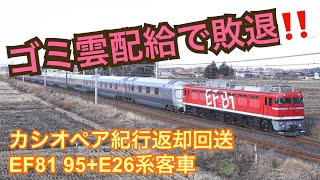 ゴミ雲配給で敗退!!

EF81

カシオペア紀行返却回送
EF81 95+E26系客車